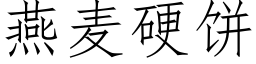 燕麦硬饼